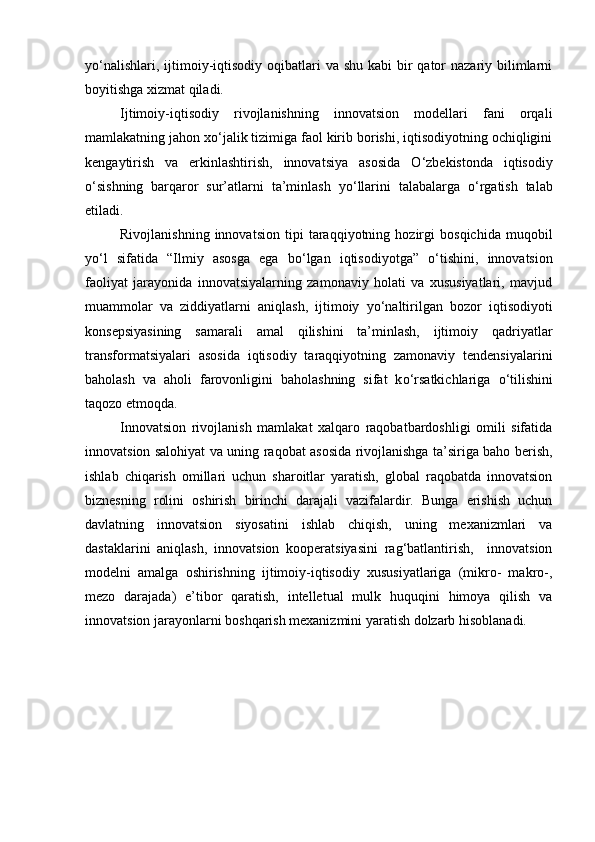 yo‘nalishlari, ijtimoiy-iqtisodiy oqibatlari va shu kabi bir qator nazariy bilimlarni boyitishga xizmat qiladi.

Ijtimoiy-iqtisodiy rivojlanishning innovatsion modellari fani orqali mamlakatning jahon xo‘jalik tizimiga faol kirib borishi, iqtisodiyotning ochiqligini kengaytirish va erkinlashtirish, innovatsiya asosida O‘zbekistonda iqtisodiy o‘sishning barqaror sur’atlarni ta’minlash yo‘llarini talabalarga o‘rgatish talab etiladi.

Rivojlanishning innovatsion tipi taraqqiyotning hozirgi bosqichida muqobil yo‘l sifatida “Ilmiy asosga ega bo‘lgan iqtisodiyotga” o‘tishini, innovatsion faoliyat jarayonida innovatsiyalarning zamonaviy holati va xususiyatlari, mavjud muammolar va ziddiyatlarni aniqlash, ijtimoiy yo‘naltirilgan bozor iqtisodiyoti konsepsiyasining samarali amal qilishini ta’minlash, ijtimoiy qadriyatlar transformatsiyalari asosida iqtisodiy taraqqiyotning zamonaviy tendensiyalarini baholash va aholi farovonligini baholashning sifat ko‘rsatkichlariga o‘tilishini taqozo etmoqda.

Innovatsion rivojlanish mamlakat xalqaro raqobatbardoshligi omili sifatida innovatsion salohiyat va uning raqobat asosida rivojlanishga ta’siriga baho berish, ishlab chiqarish omillari uchun sharoitlar yaratish, global raqobatda innovatsion biznesning rolini oshirish birinchi darajali vazifalardir. Bunga erishish uchun davlatning innovatsion siyosatini ishlab chiqish, uning mexanizmlari va dastaklarini aniqlash, innovatsion kooperatsiyasini rag‘batlantirish, innovatsion modelni amalga oshirishning ijtimoiy-iqtisodiy xususiyatlariga (mikro- makro-, mezo darajada) e’tibor qaratish, intelletual mulk huquqini himoya qilish va innovatsion jarayonlarni boshqarish mexanizmini yaratish dolzarb hisoblanadi.